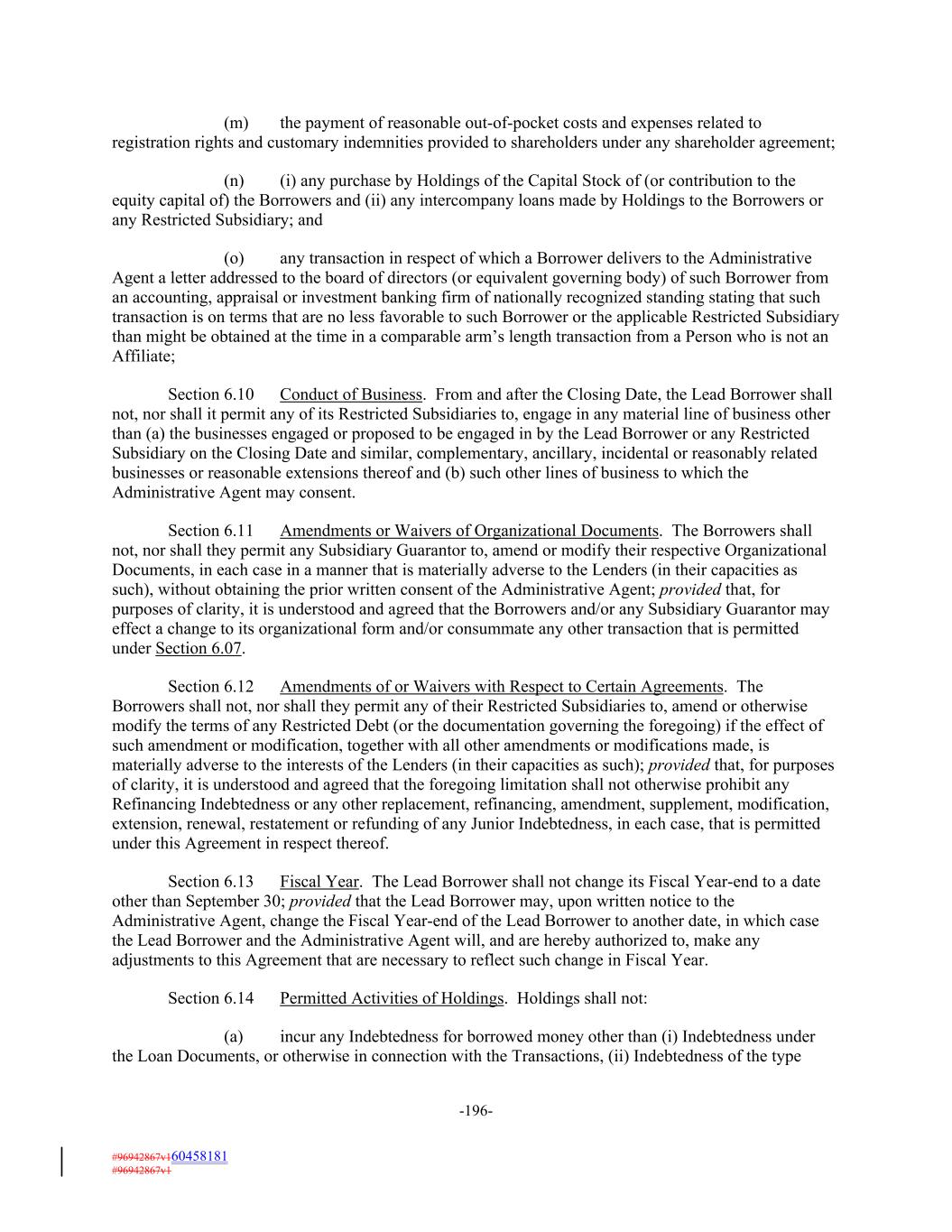 (m) the payment of reasonable out-of-pocket costs and expenses related to registration rights and customary indemnities provided to shareholders under any shareholder agreement;

(n) (i) any purchase by Holdings of the Capital Stock of (or contribution to the equity capital of) the Borrowers and (ii) any intercompany loans made by Holdings to the Borrowers or any Restricted Subsidiary; and

(o) any transaction in respect of which a Borrower delivers to the Administrative Agent a letter addressed to the board of directors (or equivalent governing body) of such Borrower from an accounting, appraisal or investment banking firm of nationally recognized standing stating that such transaction is on terms that are no less favorable to such Borrower or the applicable Restricted Subsidiary than might be obtained at the time in a comparable arm's length transaction from a Person who is not an Affiliate;

Section 6.10 Conduct of Business. From and after the Closing Date, the Lead Borrower shall not, nor shall it permit any of its Restricted Subsidiaries to, engage in any material line of business other than (a) the businesses engaged or proposed to be engaged in by the Lead Borrower or any Restricted Subsidiary on the Closing Date and similar, complementary, ancillary, incidental or reasonably related businesses or reasonable extensions thereof and (b) such other lines of business to which the Administrative Agent may consent.

Section 6.11 Amendments or Waivers of Organizational Documents. The Borrowers shall not, nor shall they permit any Subsidiary Guarantor to, amend or modify their respective Organizational Documents, in each case in a manner that is materially adverse to the Lenders (in their capacities as such), without obtaining the prior written consent of the Administrative Agent; provided that, for purposes of clarity, it is understood and agreed that the Borrowers and/or any Subsidiary Guarantor may effect a change to its organizational form and/or consummate any other transaction that is permitted under Section 6.07.

Section 6.12 Amendments of or Waivers with Respect to Certain Agreements. The Borrowers shall not, nor shall they permit any of their Restricted Subsidiaries to, amend or otherwise modify the terms of any Restricted Debt (or the documentation governing the foregoing) if the effect of such amendment or modification, together with all other amendments or modifications made, is materially adverse to the interests of the Lenders (in their capacities as such); provided that, for purposes of clarity, it is understood and agreed that the foregoing limitation shall not otherwise prohibit any Refinancing Indebtedness or any other replacement, refinancing, amendment, supplement, modification, extension, renewal, restatement or refunding of any Junior Indebtedness, in each case, that is permitted under this Agreement in respect thereof.

Section 6.13 Fiscal Year. The Lead Borrower shall not change its Fiscal Year-end to a date other than September 30; provided that the Lead Borrower may, upon written notice to the Administrative Agent, change the Fiscal Year-end of the Lead Borrower to another date, in which case the Lead Borrower and the Administrative Agent will, and are hereby authorized to, make any adjustments to this Agreement that are necessary to reflect such change in Fiscal Year.

Section 6.14 Permitted Activities of Holdings. Holdings shall not:

(a) incur any Indebtedness for borrowed money other than (i) Indebtedness under the Loan Documents, or otherwise in connection with the Transactions, (ii) Indebtedness of the type

-196-

#96942867v160458181
#96942867v1